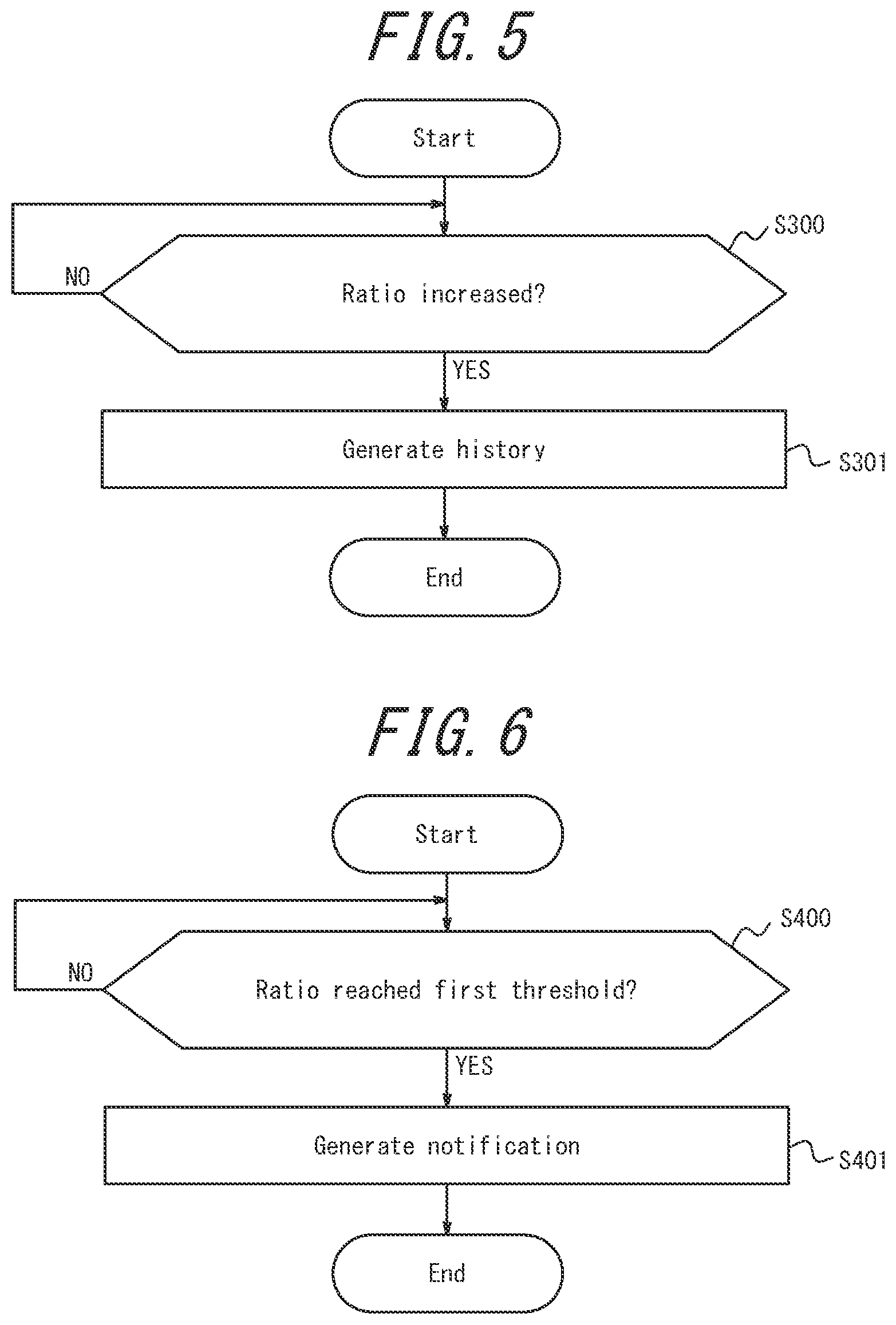 FIG. 5

Start

S300

NO

Ratio increased?

YES

Generate history

S301

End

FIG. 6

Start

S400

NO

Ratio reached first threshold?

YES

Generate notification

S401

End